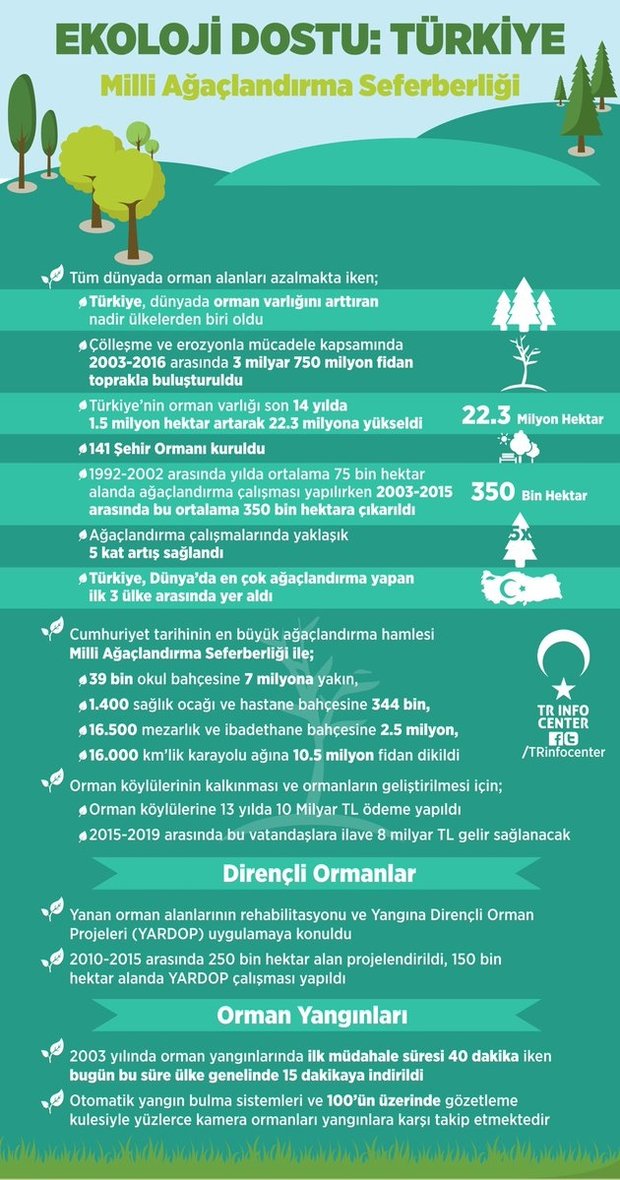 EKOLOJİ DOSTU: TÜRKİYE

Milli Ağaçlandırma Seferberliği

Tüm dünyada orman alanları azalmakta iken;

Türkiye, dünyada orman varlığını arttıran nadir ülkelerden biri oldu

Çölleşme ve erozyonla mücadele kapsamında 2003-2016 arasında 3 milyar 750 milyon fidan toprakla buluşturuldu

Türkiye'nin orman varlığı son 14 yılda 1.5 milyon hektar artarak 22.3 milyona yükseldi

22.3 Milyon Hektar

141 Şehir Ormanı kuruldu

1992-2002 arasında yılda ortalama 75 bin hektar alanda ağaçlandırma çalışması yapılırken 2003-2015 arasında bu ortalama 350 bin hektara çıkarıldı

350 Bin Hektar

Ağaçlandırma çalışmalarında yaklaşık 5 kat artış sağlandı

5x

Türkiye, Dünya'da en çok ağaçlandırma yapan ilk 3 ülke arasında yer aldı

Cumhuriyet tarihinin en büyük ağaçlandırma hamlesi Milli Ağaçlandırma Seferberliği ile;

39 bin okul bahçesine 7 milyona yakın,

1.400 sağlık ocağı ve hastane bahçesine 344 bin,

16.500 mezarlık ve ibadethane bahçesine 2.5 milyon,

16.000 km'lik karayolu ağına 10.5 milyon fidan dikildi

TR INFO CENTER
/TRinfocenter

Orman köylülerinin kalkınması ve ormanların geliştirilmesi için;

Orman köylülerine 13 yılda 10 Milyar TL ödeme yapıldı

2015-2019 arasında bu vatandaşlara ilave 8 milyar TL gelir sağlanacak

Dirençli Ormanlar

Yanan orman alanlarının rehabilitasyonu ve Yangına Dirençli Orman Projeleri (YARDOP) uygulamaya konuldu

2010-2015 arasında 250 bin hektar alan projelendirildi, 150 bin hektar alanda YARDOP çalışması yapıldı

Orman Yangınları

2003 yılında orman yangınlarında ilk müdahale süresi 40 dakika iken bugün bu süre ülke genelinde 15 dakikaya indirildi

Otomatik yangın bulma sistemleri ve 100'ün üzerinde gözetleme kulesiyle yüzlerce kamera ormanları yangınlara karşı takip etmektedir